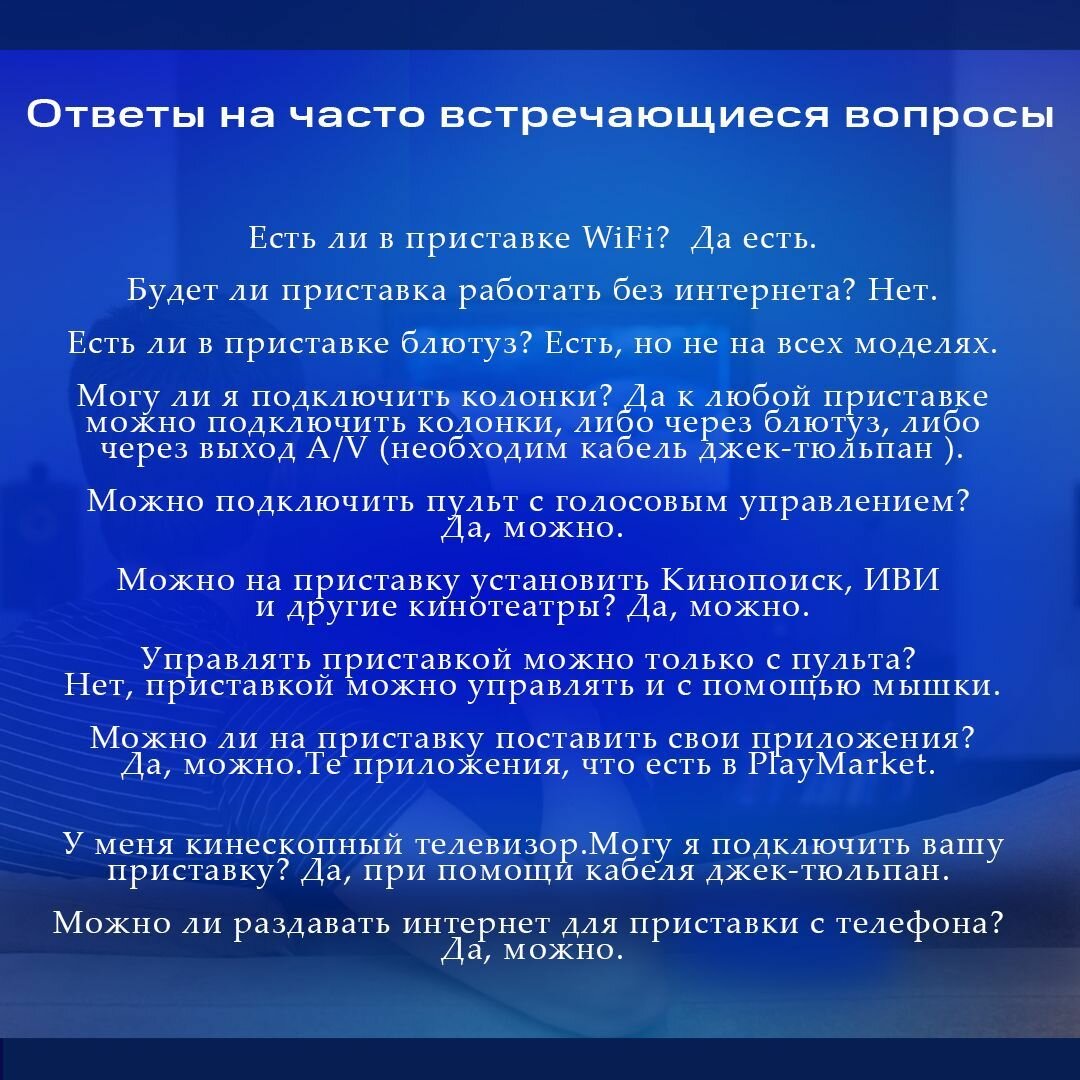 Ответы на часто встречающиеся вопросы

Есть ли в приставке WiFi?  Да есть.

Будет ли приставка работать без интернета? Нет.

Есть ли в приставке блютуз? Есть, но не на всех моделях.

Могу ли я подключить колонки? Да к любой приставке можно подключить колонки, либо через блютуз, либо через выход A/V (необходим кабель джек-тюльпан ).

Можно подключить пульт с голосовым управлением? Да, можно.

Можно на приставку установить Кинопоиск, ИВИ и другие кинотеатры? Да, можно.

Управлять приставкой можно только с пульта? Нет, приставкой можно управлять и с помощью мышки.

Можно ли на приставку поставить свои приложения? Да, можно.Те приложения, что есть в PlayMarket.

У меня кинескопный телевизор.Могу я подключить вашу приставку? Да, при помощи кабеля джек-тюльпан.

Можно ли раздавать интернет для приставки с телефона? Да, можно.